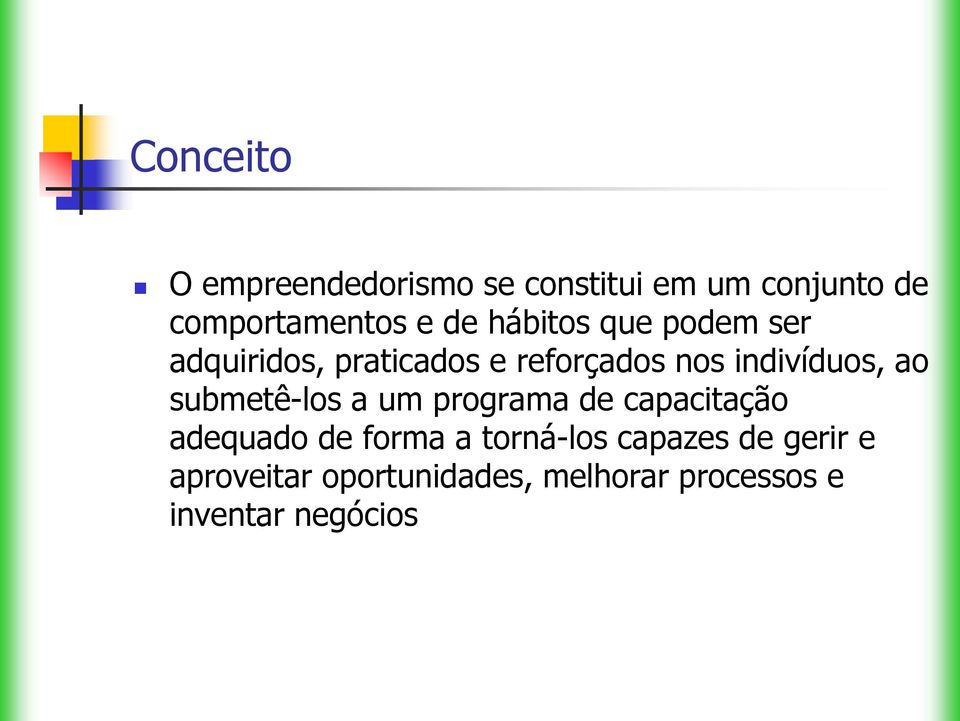 Conceito

O empreendedorismo se constitui em um conjunto de comportamentos e de hábitos que podem ser adquiridos, praticados e reforçados nos indivíduos, ao submetê-los a um programa de capacitação adequado de forma a torná-los capazes de gerir e aproveitar oportunidades, melhorar processos e inventar negócios